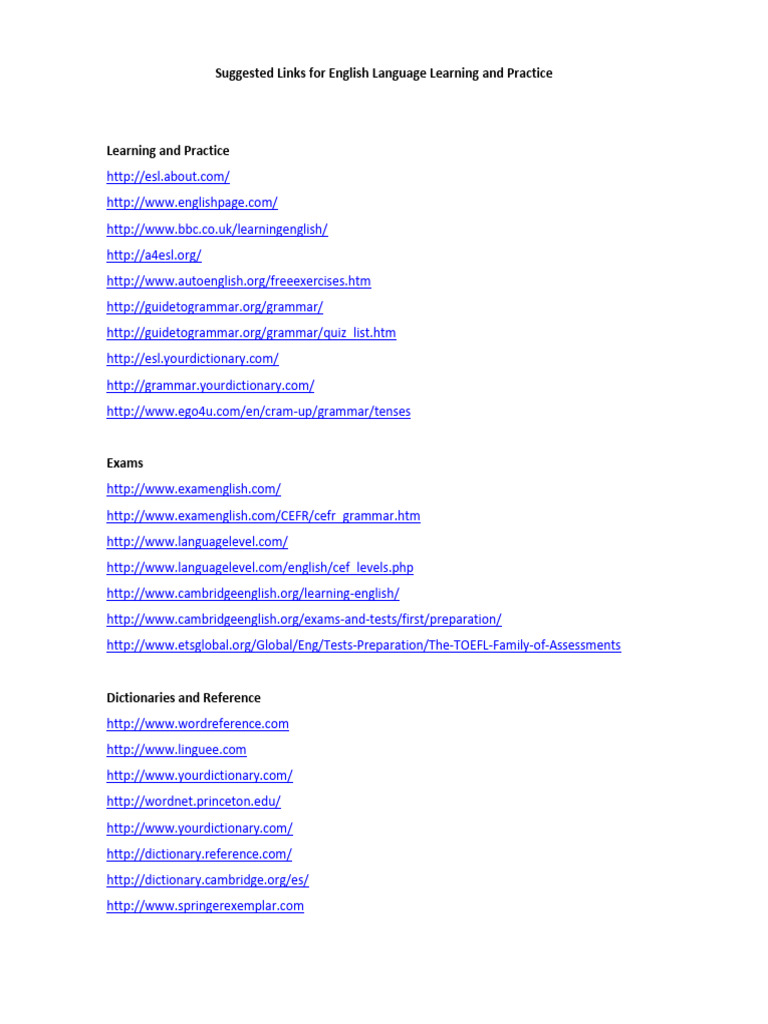 Suggested Links for English Language Learning and Practice

Learning and Practice
http://esl.about.com/
http://www.englishpage.com/
http://www.bbc.co.uk/learningenglish/
http://a4esl.org/
http://www.autoenglish.org/freeexercises.htm
http://guidetogrammar.org/grammar/
http://guidetogrammar.org/grammar/quiz_list.htm
http://esl.yourdictionary.com/
http://grammar.yourdictionary.com/
http://www.ego4u.com/en/cram-up/grammar/tenses

Exams
http://www.examenglish.com/
http://www.examenglish.com/CEFR/cefr_grammar.htm
http://www.languagelevel.com/
http://www.languagelevel.com/english/cef_levels.php
http://www.cambridgeenglish.org/learning-english/
http://www.cambridgeenglish.org/exams-and-tests/first/preparation/
http://www.etsglobal.org/Global/Eng/Tests-Preparation/The-TOEFL-Family-of-Assessments

Dictionaries and Reference
http://www.wordreference.com
http://www.linguee.com
http://www.yourdictionary.com/
http://wordnet.princeton.edu/
http://www.yourdictionary.com/
http://dictionary.reference.com/
http://dictionary.cambridge.org/es/
http://www.springerexemplar.com